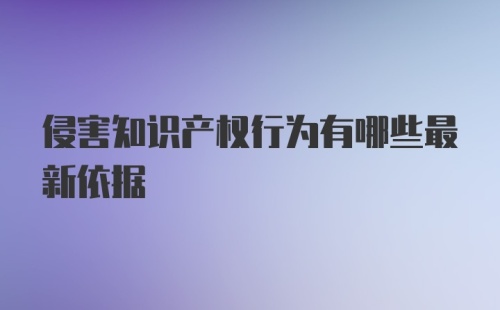 侵害知识产权行为有哪些最新依据